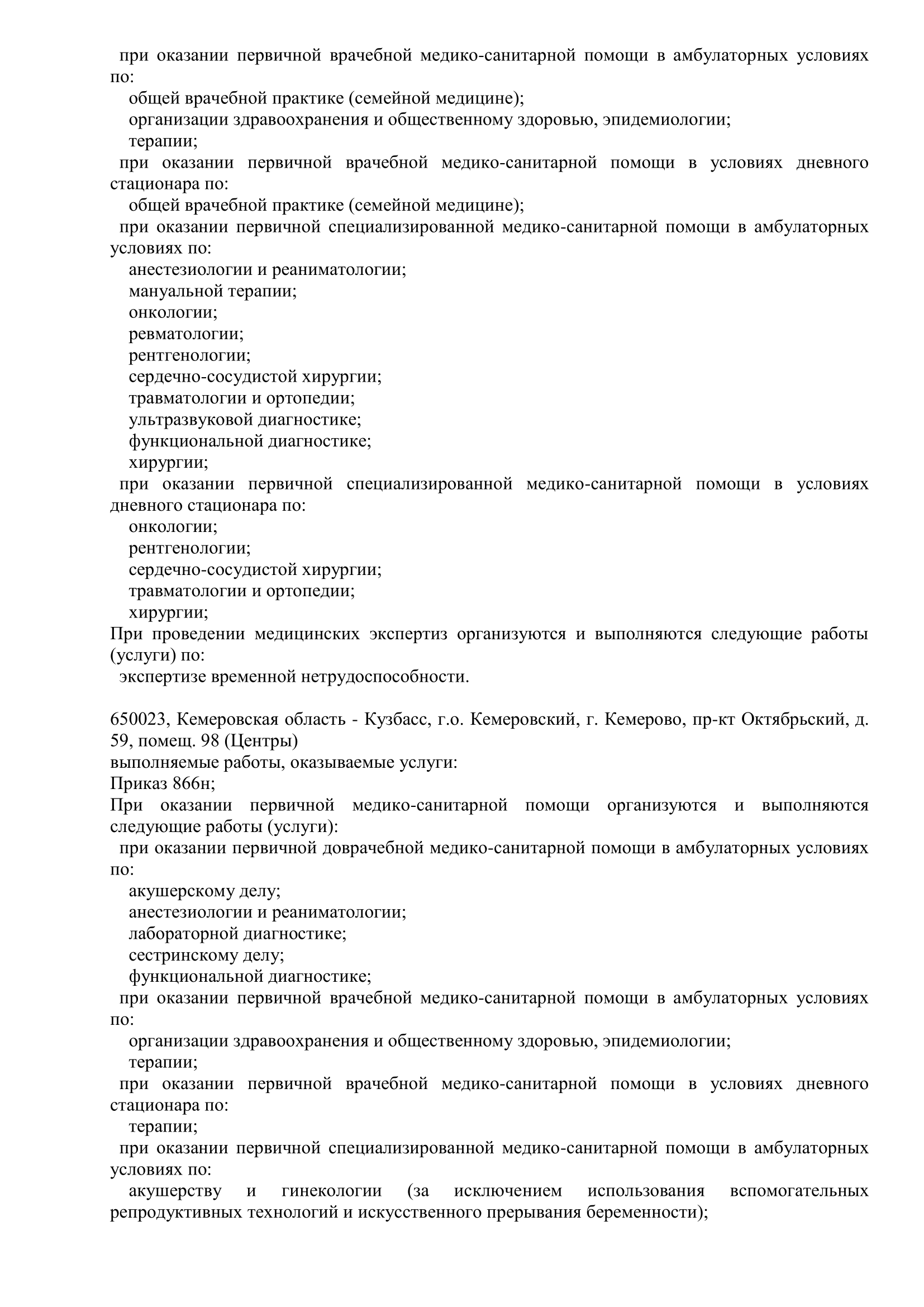 при оказании первичной врачебной медико-санитарной помощи в амбулаторных условиях по:
общей врачебной практике (семейной медицине);
организации здравоохранения и общественному здоровью, эпидемиологии;
терапии;
при оказании первичной врачебной медико-санитарной помощи в условиях дневного стационара по:
общей врачебной практике (семейной медицине);
при оказании первичной специализированной медико-санитарной помощи в амбулаторных условиях по:
анестезиологии и реаниматологии;
мануальной терапии;
онкологии;
ревматологии;
рентгенологии;
сердечно-сосудистой хирургии;
травматологии и ортопедии;
ультразвуковой диагностике;
функциональной диагностике;
хирургии;
при оказании первичной специализированной медико-санитарной помощи в условиях дневного стационара по:
онкологии;
рентгенологии;
сердечно-сосудистой хирургии;
травматологии и ортопедии;
хирургии;
При проведении медицинских экспертиз организуются и выполняются следующие работы (услуги) по:
экспертизе временной нетрудоспособности.

650023, Кемеровская область - Кузбасс, г.о. Кемеровский, г. Кемерово, пр-кт Октябрьский, д. 59, помещ. 98 (Центры)
выполняемые работы, оказываемые услуги:
Приказ 866н;
При оказании первичной медико-санитарной помощи организуются и выполняются следующие работы (услуги):
при оказании первичной доврачебной медико-санитарной помощи в амбулаторных условиях по:
акушерскому делу;
анестезиологии и реаниматологии;
лабораторной диагностике;
сестринскому делу;
функциональной диагностике;
при оказании первичной врачебной медико-санитарной помощи в амбулаторных условиях по:
организации здравоохранения и общественному здоровью, эпидемиологии;
терапии;
при оказании первичной врачебной медико-санитарной помощи в условиях дневного стационара по:
терапии;
при оказании первичной специализированной медико-санитарной помощи в амбулаторных условиях по:
акушерству и гинекологии (за исключением использования вспомогательных репродуктивных технологий и искусственного прерывания беременности);